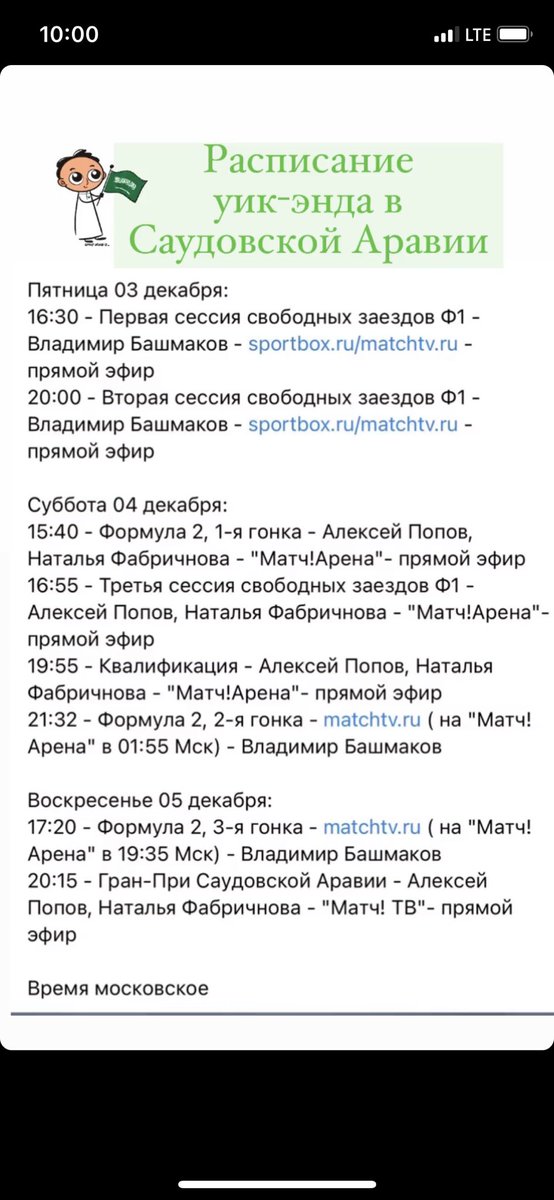 10:00

LTE

Расписание уик-энда в Саудовской Аравии

Пятница 03 декабря:
16:30 - Первая сессия свободных заездов Ф1 - Владимир Башмаков - sportbox.ru/matchtv.ru - прямой эфир
20:00 - Вторая сессия свободных заездов Ф1 - Владимир Башмаков - sportbox.ru/matchtv.ru - прямой эфир

Суббота 04 декабря:
15:40 - Формула 2, 1-я гонка - Алексей Попов, Наталья Фабричнова - "Матч!Арена"- прямой эфир
16:55 - Третья сессия свободных заездов Ф1 - Алексей Попов, Наталья Фабричнова - "Матч!Арена"- прямой эфир
19:55 - Квалификация - Алексей Попов, Наталья Фабричнова - "Матч!Арена"- прямой эфир
21:32 - Формула 2, 2-я гонка - matchtv.ru ( на "Матч! Арена" в 01:55 Мск) - Владимир Башмаков

Воскресенье 05 декабря:
17:20 - Формула 2, 3-я гонка - matchtv.ru ( на "Матч! Арена" в 19:35 Мск) - Владимир Башмаков
20:15 - Гран-При Саудовской Аравии - Алексей Попов, Наталья Фабричнова - "Матч! ТВ"- прямой эфир

Время московское